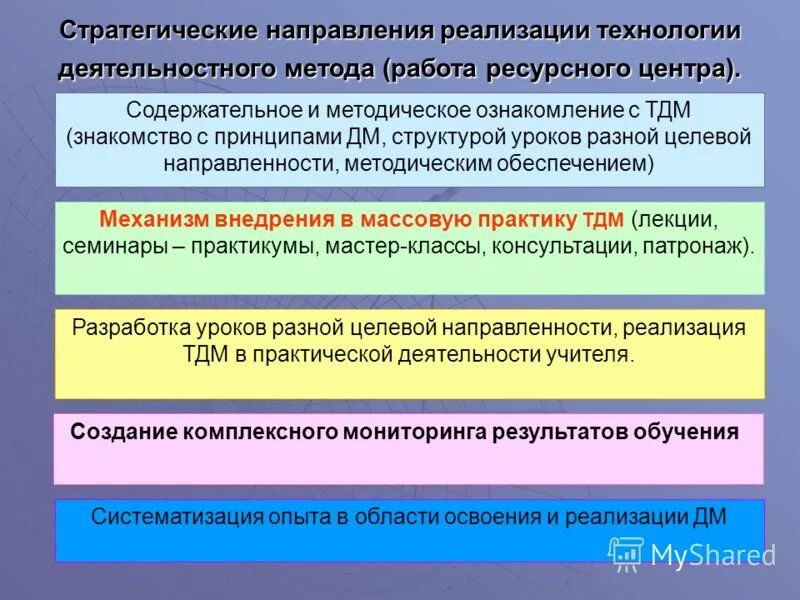 Стратегические направления реализации технологии деятельностного метода (работа ресурсного центра).

Содержательное и методическое ознакомление с ТДМ (знакомство с принципами ДМ, структурой уроков разной целевой направленности, методическим обеспечением)

Механизм внедрения в массовую практику ТДМ (лекции, семинары – практикумы, мастер-классы, консультации, патронаж).

Разработка уроков разной целевой направленности, реализация ТДМ в практической деятельности учителя.

Создание комплексного мониторинга результатов обучения

Систематизация опыта в области освоения и реализации ДМ

MyShared